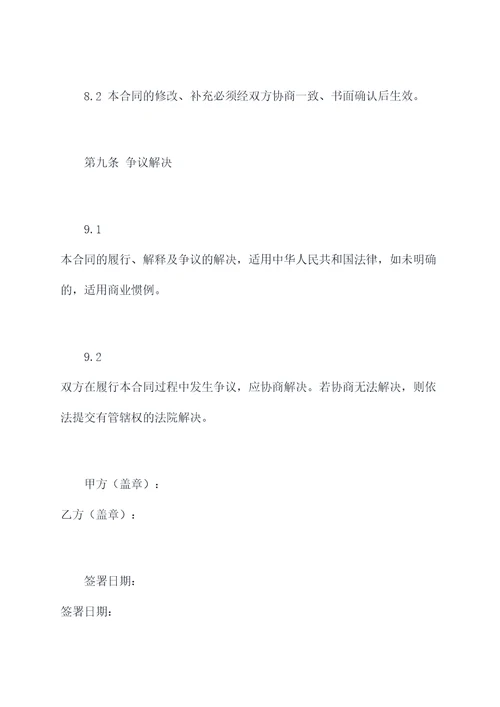 8.2 本合同的修改、补充必须经双方协商一致、书面确认后生效。

第九条 争议解决

9.1
本合同的履行、解释及争议的解决，适用中华人民共和国法律，如未明确的，适用商业惯例。

9.2
双方在履行本合同过程中发生争议，应协商解决。若协商无法解决，则依法提交有管辖权的法院解决。

甲方（盖章）：
乙方（盖章）：

签署日期：
签署日期：